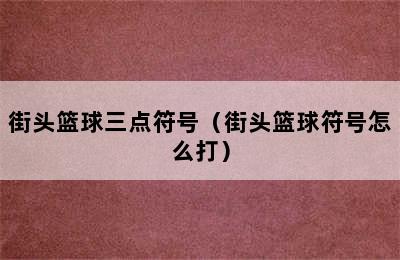 街头篮球三点符号（街头篮球符号怎么打）